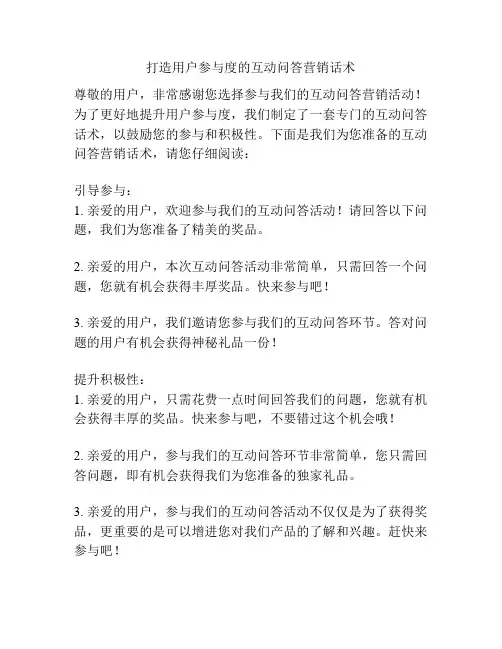 打造用户参与度的互动问答营销话术

尊敬的用户，非常感谢您选择参与我们的互动问答营销活动！为了更好地提升用户参与度，我们制定了一套专门的互动问答话术，以鼓励您的参与和积极性。下面是我们为您准备的互动问答营销话术，请您仔细阅读：

引导参与：
1. 亲爱的用户，欢迎参与我们的互动问答活动！请回答以下问题，我们为您准备了精美的奖品。

2. 亲爱的用户，本次互动问答活动非常简单，只需回答一个问题，您就有机会获得丰厚奖品。快来参与吧！

3. 亲爱的用户，我们邀请您参与我们的互动问答环节。答对问题的用户有机会获得神秘礼品一份！

提升积极性：
1. 亲爱的用户，只需花费一点时间回答我们的问题，您就有机会获得丰厚的奖品。快来参与吧，不要错过这个机会哦！

2. 亲爱的用户，参与我们的互动问答环节非常简单，您只需回答问题，即有机会获得我们为您准备的独家礼品。

3. 亲爱的用户，参与我们的互动问答活动不仅仅是为了获得奖品，更重要的是可以增进您对我们产品的了解和兴趣。赶快来参与吧！